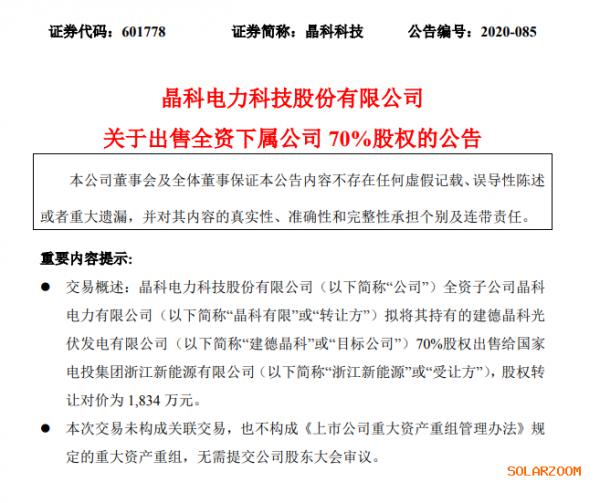 证券代码：601778　　证券简称：晶科科技　　公告编号：2020-085

晶科电力科技股份有限公司

关于出售全资下属公司 70%股权的公告

本公司董事会及全体董事保证本公告内容不存在任何虚假记载、误导性陈述或者重大遗漏，并对其内容的真实性、准确性和完整性承担个别及连带责任。

重要内容提示:

● 交易概述：晶科电力科技股份有限公司（以下简称“公司”）全资子公司晶科电力有限公司（以下简称“晶科有限”或“转让方”）拟将其持有的建德晶科光伏发电有限公司（以下简称“建德晶科”或“目标公司”）70%股权出售给国家电投集团浙江新能源有限公司（以下简称“浙江新能源”或“受让方”），股权转让对价为 1,834 万元。

● 本次交易未构成关联交易，也不构成《上市公司重大资产重组管理办法》规定的重大资产重组，无需提交公司股东大会审议。

SOLARZOOM